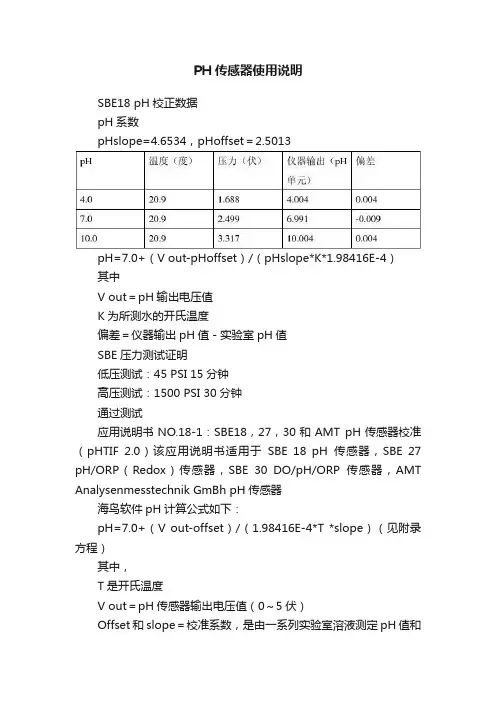 PH 传感器使用说明

SBE18 pH 校正数据

pH 系数

pHslope=4.6534，pHoffset = 2.5013

| pH | 温度（度） | 压力（伏） | 仪器输出（pH 单元） | 偏差 |
|---|---|---|---|---|
| 4.0 | 20.9 | 1.688 | 4.004 | 0.004 |
| 7.0 | 20.9 | 2.499 | 6.991 | -0.009 |
| 10.0 | 20.9 | 3.317 | 10.004 | 0.004 |

pH=7.0+（V out-pHoffset）/（pHslope*K*1.98416E-4）

其中

V out = pH 输出电压值

K 为所测水的开氏温度

偏差 = 仪器输出 pH 值 - 实验室 pH 值

SBE 压力测试证明

低压测试：45 PSI 15 分钟

高压测试：1500 PSI 30 分钟

通过测试

应用说明书 NO.18-1：SBE18，27，30 和 AMT pH 传感器校准（pHTIF 2.0）该应用说明书适用于 SBE 18 pH 传感器，SBE 27 pH/ORP（Redox）传感器，SBE 30 DO/pH/ORP 传感器，AMT Analysenmesstechnik GmBh pH 传感器

海鸟软件 pH 计算公式如下：

pH=7.0+（V out-offset）/（1.98416E-4*T *slope）（见附录方程）

其中，

T 是开氏温度

V out = pH 传感器输出电压值（0～5 伏）

Offset 和 slope = 校准系数，是由一系列实验室溶液测定 pH 值和